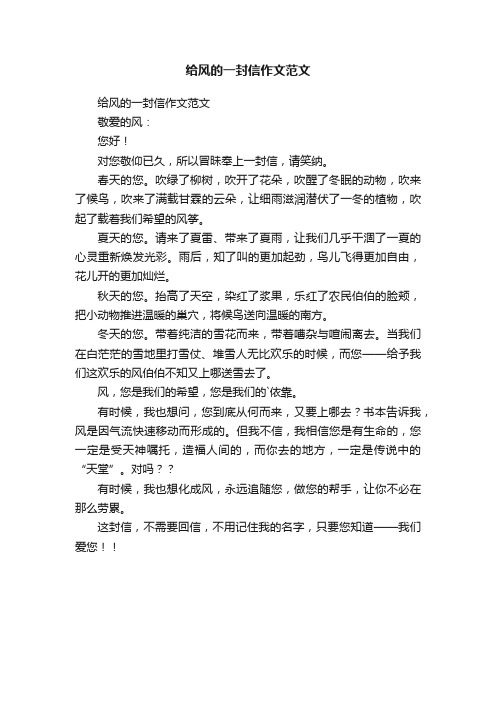 给风的一封信作文范文

给风的一封信作文范文

敬爱的风：

您好！

对您敬仰已久，所以冒昧奉上一封信，请笑纳。

春天的您。吹绿了柳树，吹开了花朵，吹醒了冬眠的动物，吹来了候鸟，吹来了满载甘霖的云朵，让细雨滋润潜伏了一冬的植物，吹起了载着我们希望的风筝。

夏天的您。请来了夏雷、带来了夏雨，让我们几乎干涸了一夏的心灵重新焕发光彩。雨后，知了叫的更加起劲，鸟儿飞得更加自由，花儿开的更加灿烂。

秋天的您。抬高了天空，染红了浆果，乐红了农民伯伯的脸颊，把小动物推进温暖的巢穴，将候鸟送向温暖的南方。

冬天的您。带着纯洁的雪花而来，带着嘈杂与喧闹离去。当我们在白茫茫的雪地里打雪仗、堆雪人无比欢乐的时候，而您——给予我们这欢乐的风伯伯不知又上哪送雪去了。

风，您是我们的希望，您是我们的`依靠。

有时候，我也想问，您到底从何而来，又要上哪去？书本告诉我，风是因气流快速移动而形成的。但我不信，我相信您是有生命的，您一定是受天神嘱托，造福人间的，而你去的地方，一定是传说中的“天堂”。对吗？？

有时候，我也想化成风，永远追随您，做您的帮手，让你不必在那么劳累。

这封信，不需要回信，不用记住我的名字，只要您知道——我们爱您！！